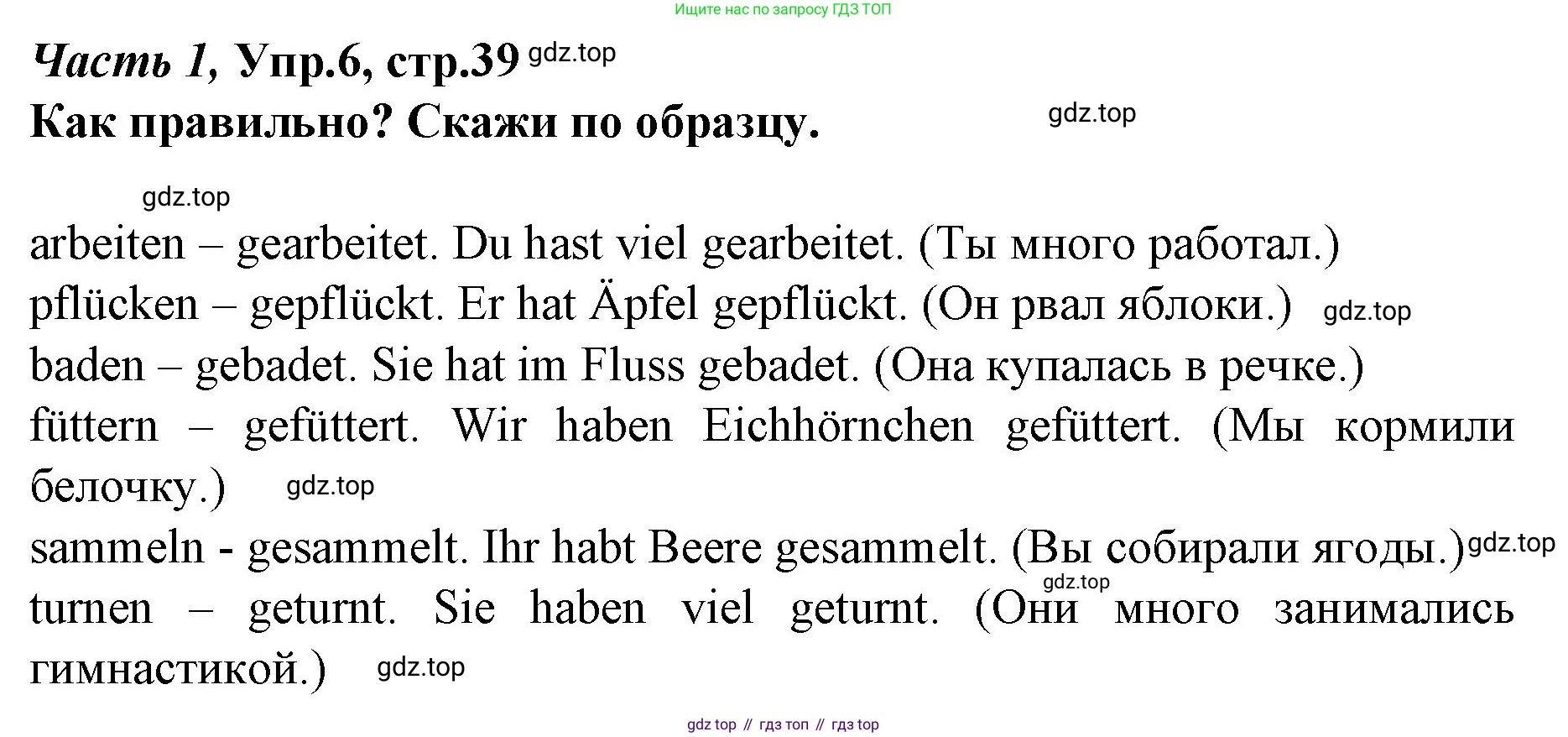 Ищите нас по запросу ГДЗ ТОП

Часть 1, Упр.6, стр.39

Как правильно? Скажи по образцу.

arbeiten – gearbeitet. Du hast viel gearbeitet. (Ты много работал.)

pflücken – gepflückt. Er hat Äpfel gepflückt. (Он рвал яблоки.)

baden – gebadet. Sie hat im Fluss gebadet. (Она купалась в речке.)

füttern – gefüttert. Wir haben Eichhörnchen gefüttert. (Мы кормили белочку.)

sammeln - gesammelt. Ihr habt Beere gesammelt. (Вы собирали ягоды.)

turnen – geturnt. Sie haben viel geturnt. (Они много занимались гимнастикой.)

gdz top // гдз топ // гдз top

gdz.top